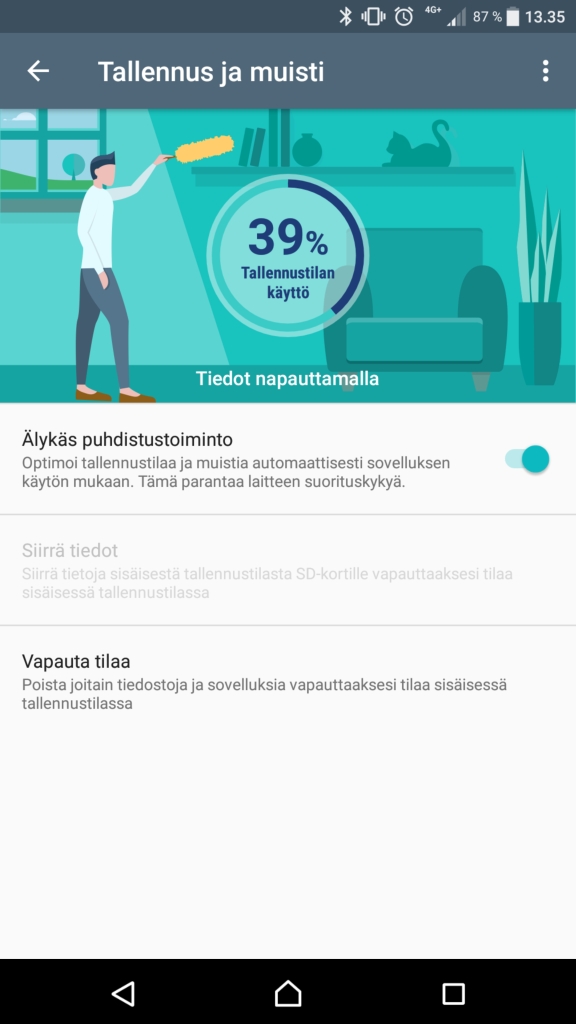 4G+ 87 % 13.35

Tallennus ja muisti

39%
Tallennustilan käyttö

Tiedot napauttamalla

Älykäs puhdistustoiminto
Optimoi tallennustilaa ja muistia automaattisesti sovelluksen käytön mukaan. Tämä parantaa laitteen suorituskykyä.

Siirrä tiedot
Siirrä tietoja sisäisestä tallennustilasta SD-kortille vapauttaaksesi tilaa sisäisessä tallennustilassa

Vapauta tilaa
Poista joitain tiedostoja ja sovelluksia vapauttaaksesi tilaa sisäisessä tallennustilassa